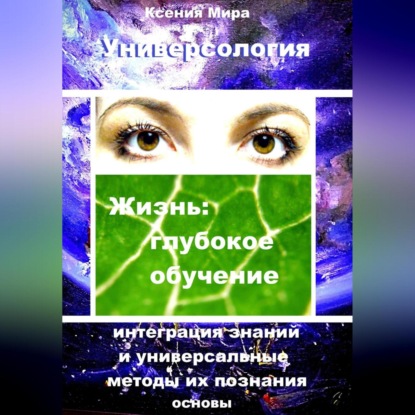 Ксения Мира

Универсология

Жизнь: глубокое обучение

интеграция знаний и универсальные методы их познания

основы